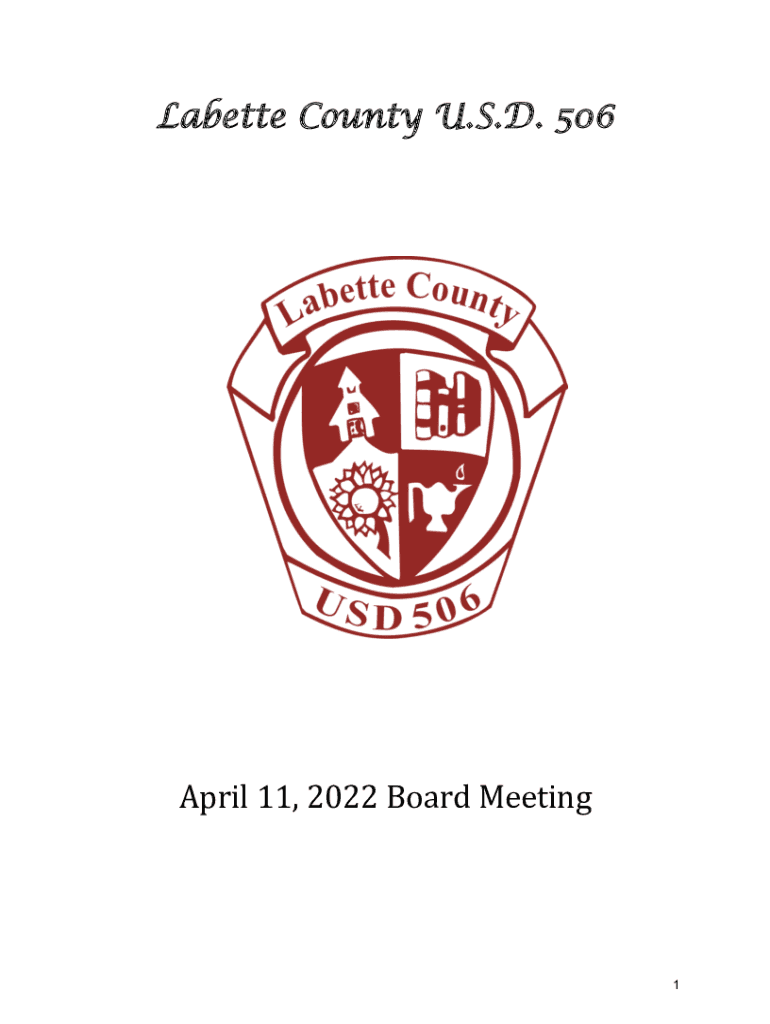 Labette County U.S.D. 506

Labette County

USD 506

April 11, 2022 Board Meeting

1